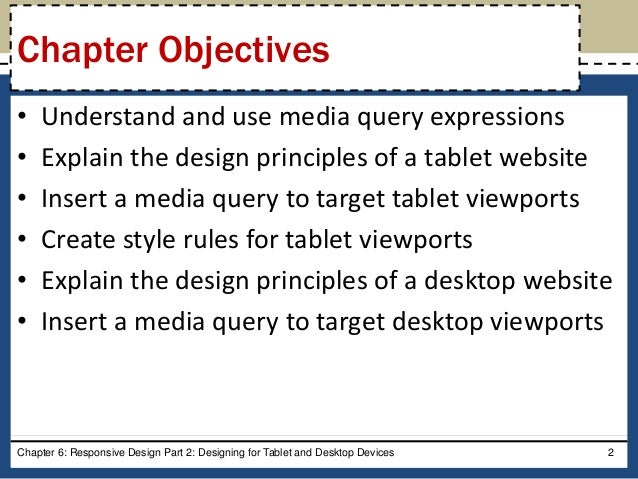 Chapter Objectives

• Understand and use media query expressions
• Explain the design principles of a tablet website
• Insert a media query to target tablet viewports
• Create style rules for tablet viewports
• Explain the design principles of a desktop website
• Insert a media query to target desktop viewports

Chapter 6: Responsive Design Part 2: Designing for Tablet and Desktop Devices 2